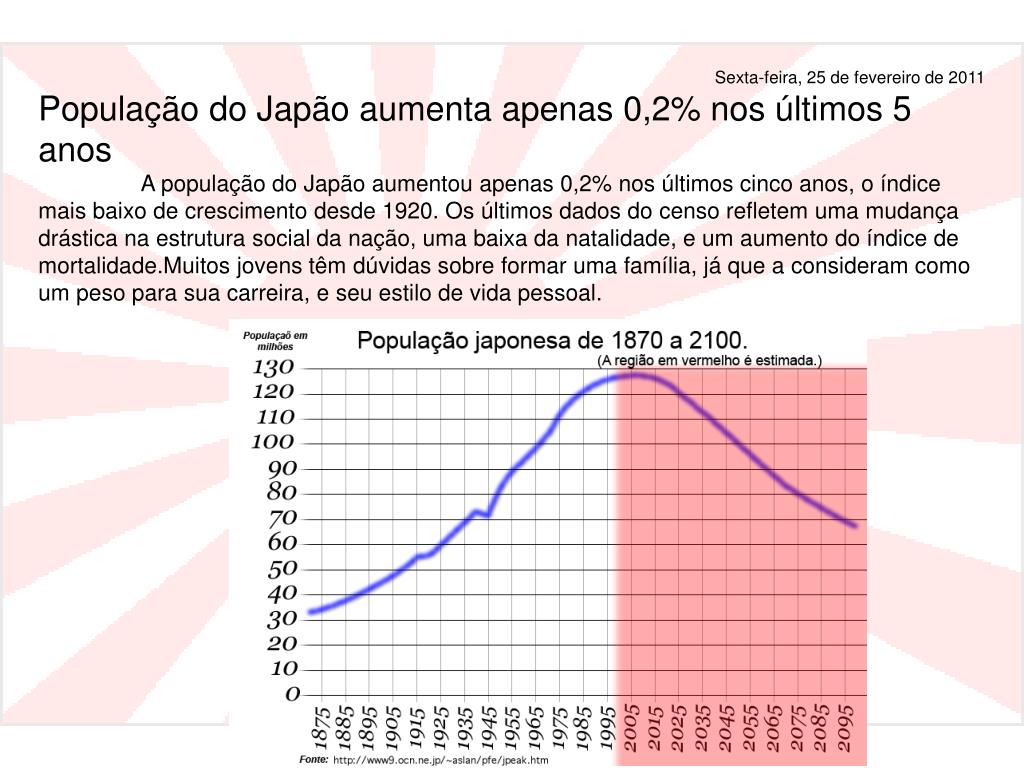 Sexta-feira, 25 de fevereiro de 2011

População do Japão aumenta apenas 0,2% nos últimos 5 anos

A população do Japão aumentou apenas 0,2% nos últimos cinco anos, o índice mais baixo de crescimento desde 1920. Os últimos dados do censo refletem uma mudança drástica na estrutura social da nação, uma baixa da natalidade, e um aumento do índice de mortalidade.Muitos jovens têm dúvidas sobre formar uma família, já que a consideram como um peso para sua carreira, e seu estilo de vida pessoal.

Populaçaõ em milhões

População japonesa de 1870 a 2100.
(A região em vermelho é estimada.)

130
120
110
100
90
80
70
60
50
40
30
20
10
0

1875 1885 1895 1905 1915 1925 1935 1945 1955 1965 1975 1985 1995 2005 2015 2025 2035 2045 2055 2065 2075 2085 2095

Fonte: http://www9.ocn.ne.jp/~aslan/pfe/jpeak.htm